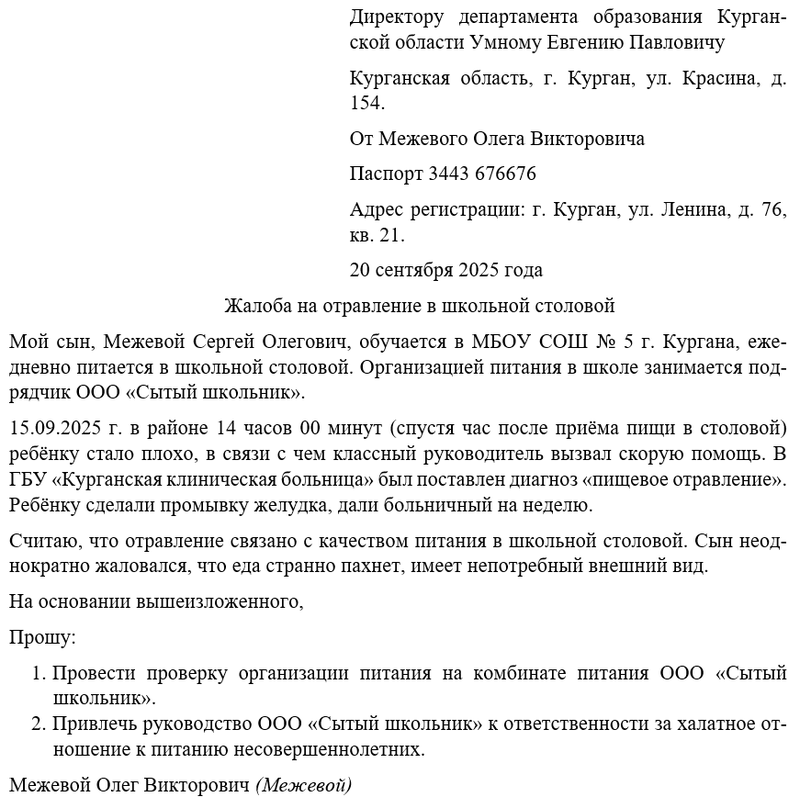 Директору департамента образования Курганской области Умному Евгению Павловичу

Курганская область, г. Курган, ул. Красина, д. 154.

От Межевого Олега Викторовича

Паспорт 3443 676676

Адрес регистрации: г. Курган, ул. Ленина, д. 76, кв. 21.

20 сентября 2025 года

Жалоба на отравление в школьной столовой

Мой сын, Межевой Сергей Олегович, обучается в МБОУ СОШ № 5 г. Кургана, ежедневно питается в школьной столовой. Организацией питания в школе занимается подрядчик ООО «Сытый школьник».

15.09.2025 г. в районе 14 часов 00 минут (спустя час после приёма пищи в столовой) ребёнку стало плохо, в связи с чем классный руководитель вызвал скорую помощь. В ГБУ «Курганская клиническая больница» был поставлен диагноз «пищевое отравление». Ребёнку сделали промывку желудка, дали больничный на неделю.

Считаю, что отравление связано с качеством питания в школьной столовой. Сын неоднократно жаловался, что еда странно пахнет, имеет непотребный внешний вид.

На основании вышеизложенного,

Прошу:

1. Провести проверку организации питания на комбинате питания ООО «Сытый школьник».
2. Привлечь руководство ООО «Сытый школьник» к ответственности за халатное отношение к питанию несовершеннолетних.

Межевой Олег Викторович (Межевой)